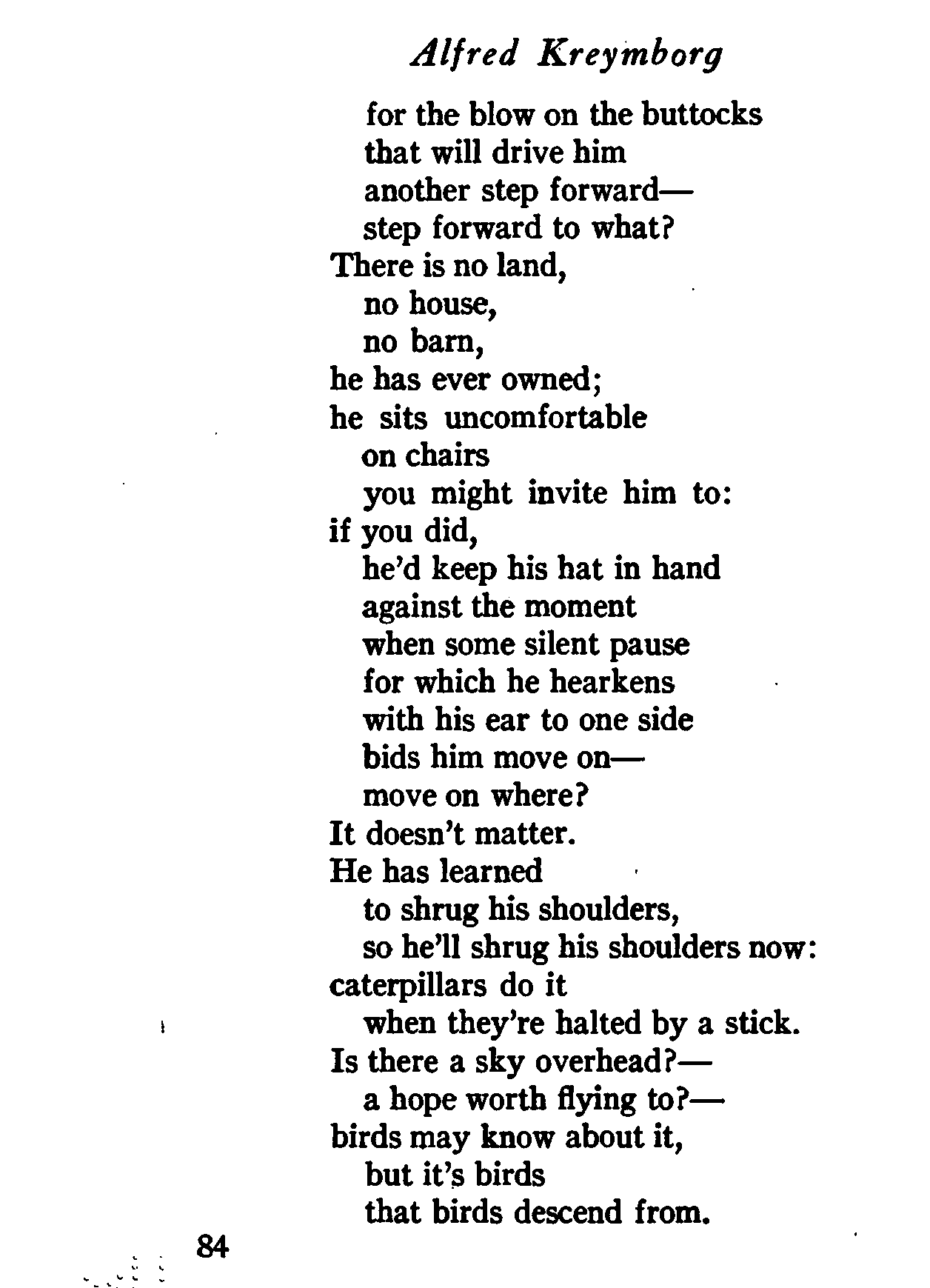 Alfred Kreymborg

for the blow on the buttocks
that will drive him
another step forward—
step forward to what?
There is no land,
no house,
no barn,
he has ever owned;
he sits uncomfortable
on chairs
you might invite him to:
if you did,
he'd keep his hat in hand
against the moment
when some silent pause
for which he hearkens
with his ear to one side
bids him move on—
move on where?
It doesn't matter.
He has learned
to shrug his shoulders,
so he'll shrug his shoulders now:
caterpillars do it
when they're halted by a stick.
Is there a sky overhead?—
a hope worth flying to?—
birds may know about it,
but it's birds
that birds descend from.

84